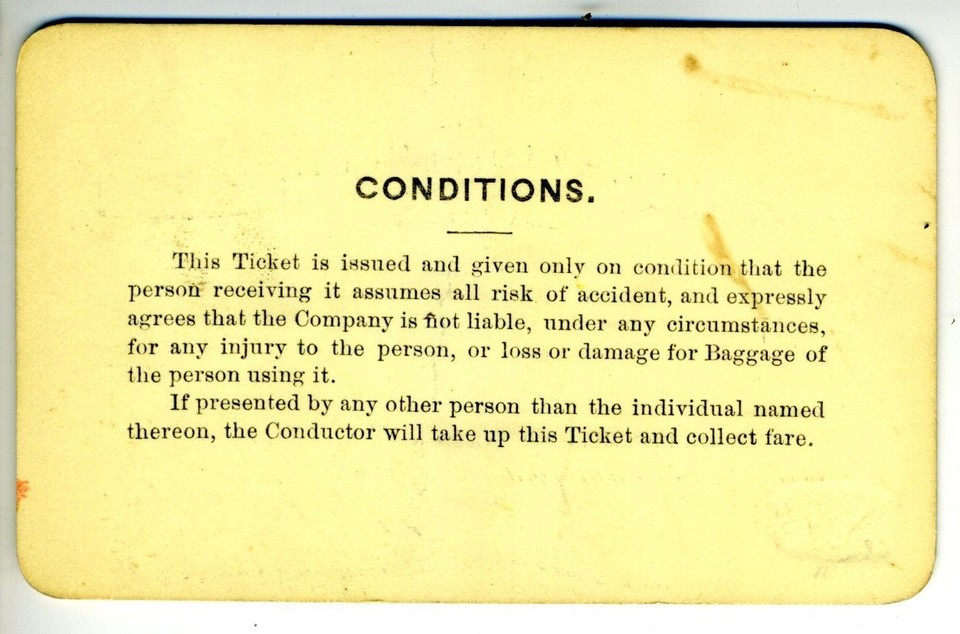 CONDITIONS.

This Ticket is issued and given only on condition that the person receiving it assumes all risk of accident, and expressly agrees that the Company is not liable, under any circumstances, for any injury to the person, or loss or damage for Baggage of the person using it.

If presented by any other person than the individual named thereon, the Conductor will take up this Ticket and collect fare.